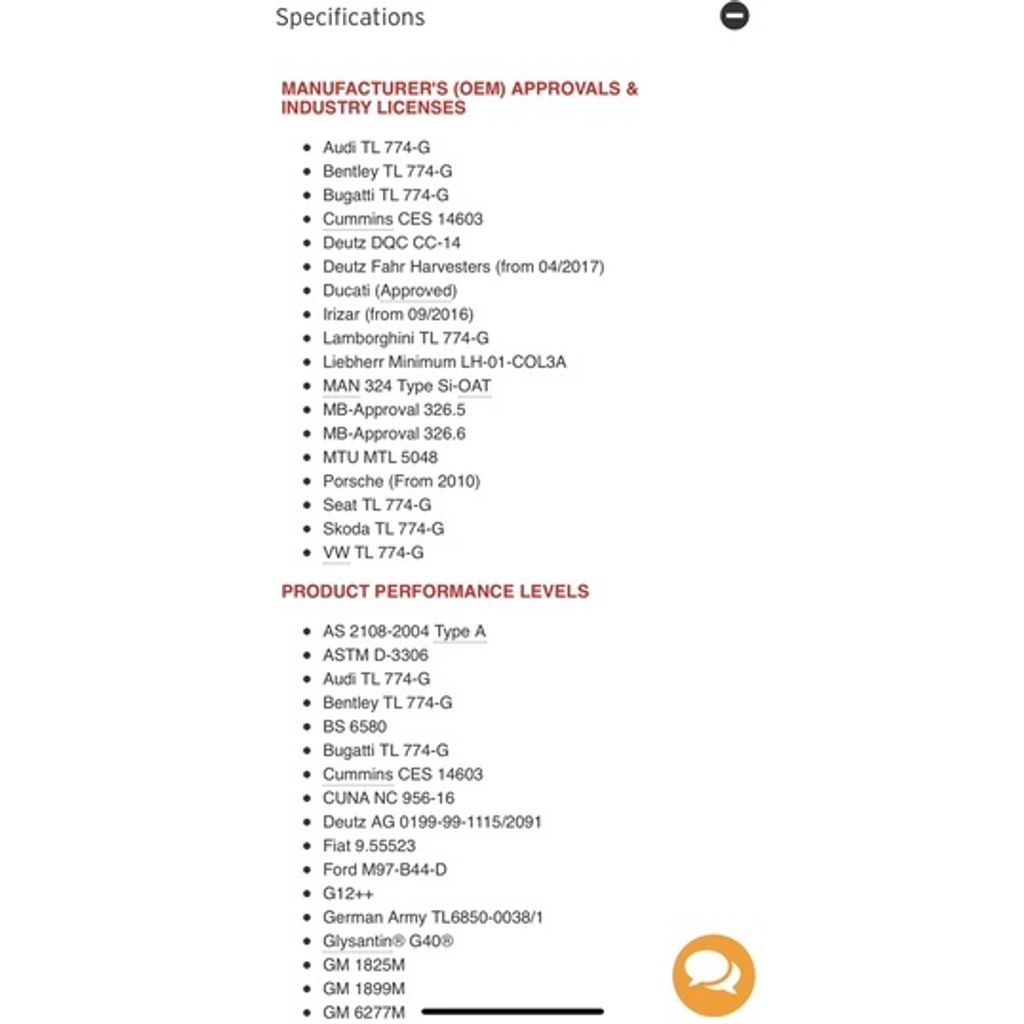 Specifications

MANUFACTURER'S (OEM) APPROVALS & INDUSTRY LICENSES

- Audi TL 774-G
- Bentley TL 774-G
- Bugatti TL 774-G
- Cummins CES 14603
- Deutz DQC CC-14
- Deutz Fahr Harvesters (from 04/2017)
- Ducati (Approved)
- Irizar (from 09/2016)
- Lamborghini TL 774-G
- Liebherr Minimum LH-01-COL3A
- MAN 324 Type Si-OAT
- MB-Approval 326.5
- MB-Approval 326.6
- MTU MTL 5048
- Porsche (From 2010)
- Seat TL 774-G
- Skoda TL 774-G
- VW TL 774-G

PRODUCT PERFORMANCE LEVELS

- AS 2108-2004 Type A
- ASTM D-3306
- Audi TL 774-G
- Bentley TL 774-G
- BS 6580
- Bugatti TL 774-G
- Cummins CES 14603
- CUNA NC 956-16
- Deutz AG 0199-99-1115/2091
- Fiat 9.55523
- Ford M97-B44-D
- G12++
- German Army TL6850-0038/1
- Glysantin® G40®
- GM 1825M
- GM 1899M
- GM 6277M